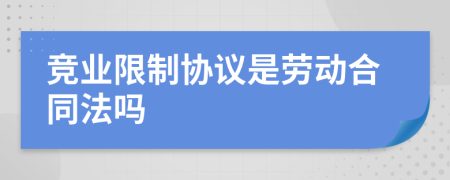 竞业限制协议是劳动合同法吗